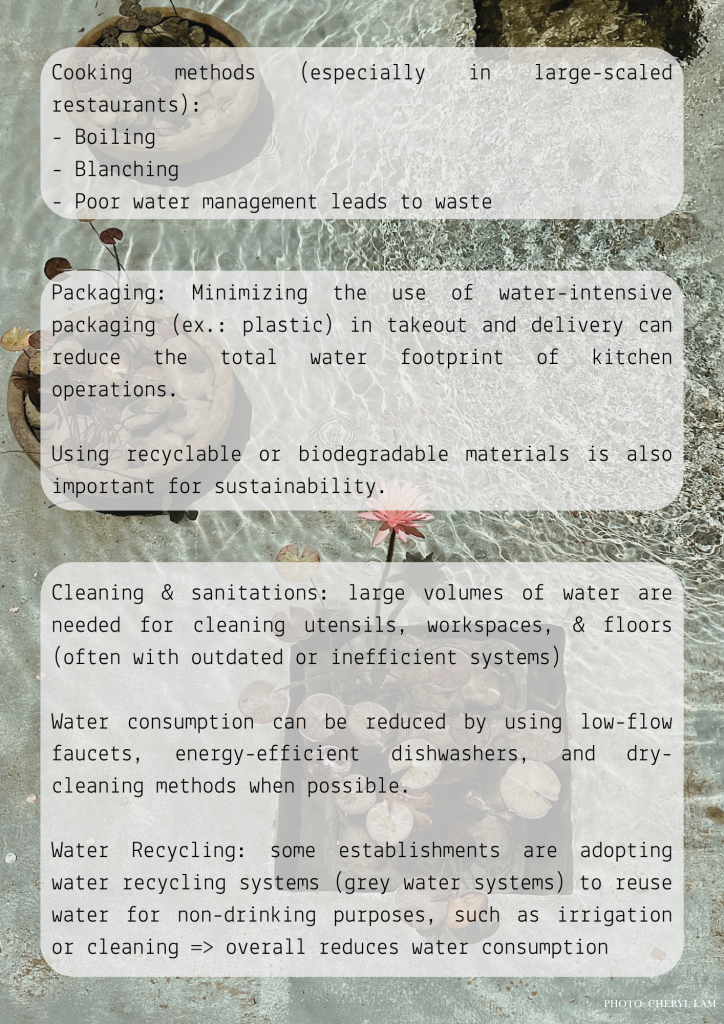 Cooking methods (especially in large-scaled restaurants):
- Boiling
- Blanching
- Poor water management leads to waste

Packaging: Minimizing the use of water-intensive packaging (ex.: plastic) in takeout and delivery can reduce the total water footprint of kitchen operations.

Using recyclable or biodegradable materials is also important for sustainability.

Cleaning & sanitations: large volumes of water are needed for cleaning utensils, workspaces, & floors (often with outdated or inefficient systems)

Water consumption can be reduced by using low-flow faucets, energy-efficient dishwashers, and dry-cleaning methods when possible.

Water Recycling: some establishments are adopting water recycling systems (grey water systems) to reuse water for non-drinking purposes, such as irrigation or cleaning => overall reduces water consumption

PHOTO: CHERYL LAM